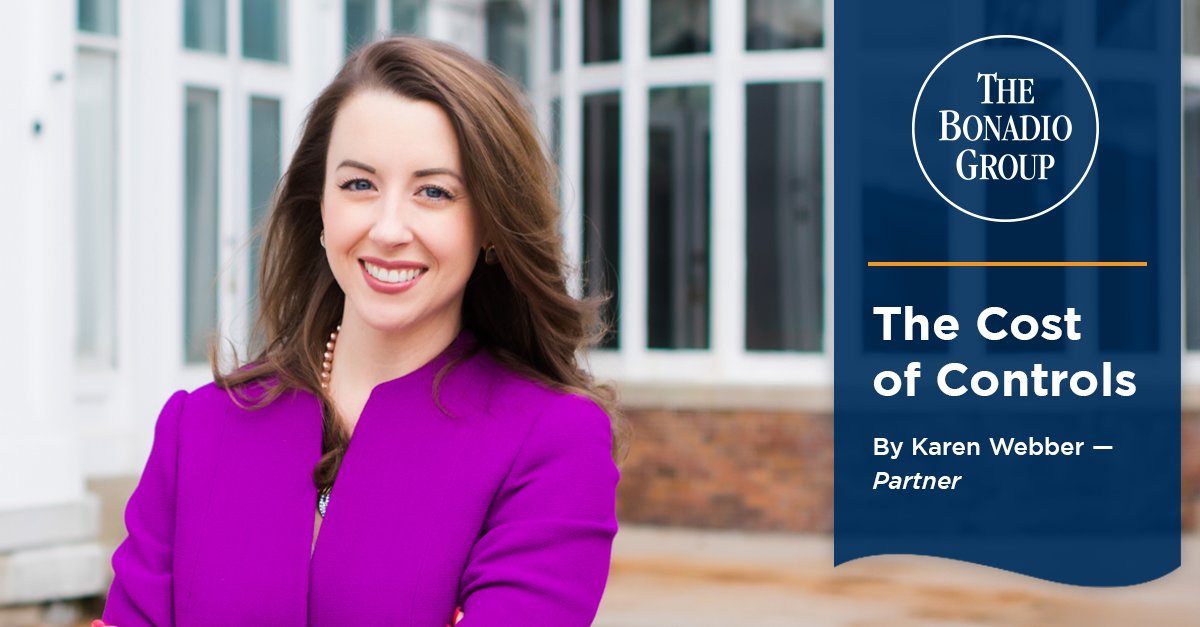 THE BONADIO GROUP

The Cost of Controls

By Karen Webber — Partner